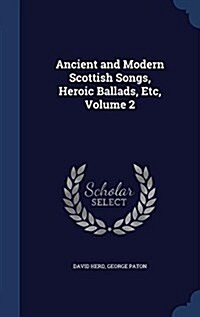 Ancient and Modern Scottish Songs, Heroic Ballads, Etc, Volume 2

Scholar SELECT

DAVID HERD, GEORGE PATON